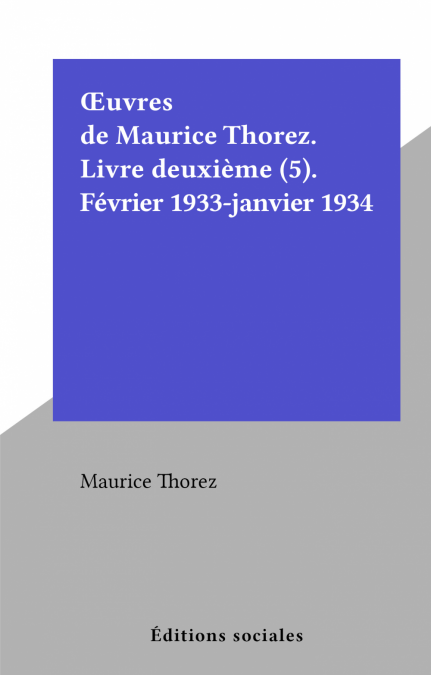 Œuvres
de Maurice Thorez.
Livre deuxième (5).
Février 1933-janvier 1934

Maurice Thorez

Éditions sociales